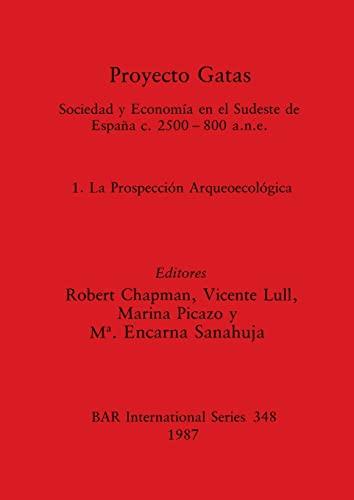 Proyecto Gatas

Sociedad y Economía en el Sudeste de España c. 2500 – 800 a.n.e.

1. La Prospección Arqueoecológica

Editores
Robert Chapman, Vicente Lull, Marina Picazo y Mª. Encarna Sanahuja

BAR International Series 348
1987